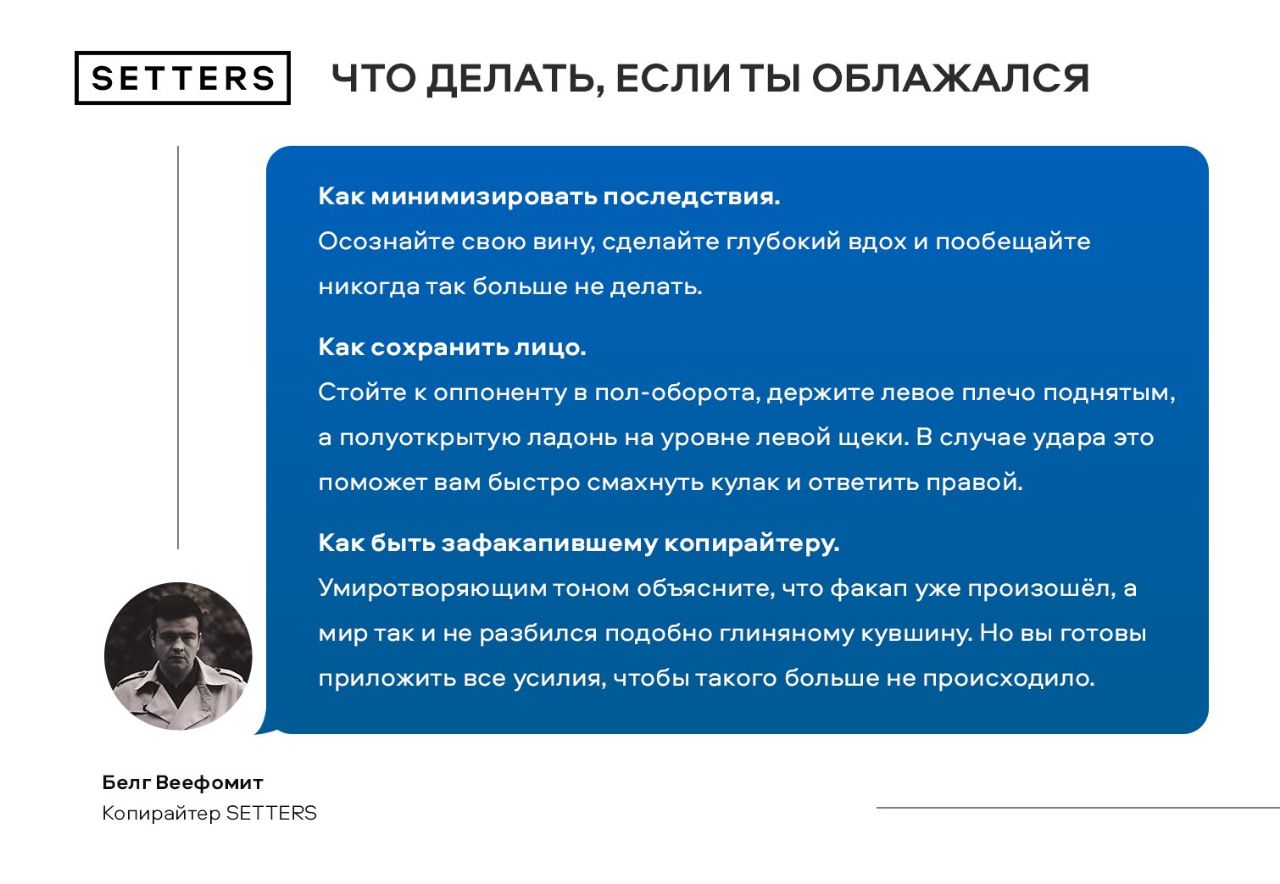 SETTERS

ЧТО ДЕЛАТЬ, ЕСЛИ ТЫ ОБЛАЖАЛСЯ

Как минимизировать последствия.
Осознайте свою вину, сделайте глубокий вдох и пообещайте никогда так больше не делать.

Как сохранить лицо.
Стойте к оппоненту в пол-оборота, держите левое плечо поднятым, а полуоткрытую ладонь на уровне левой щеки. В случае удара это поможет вам быстро смахнуть кулак и ответить правой.

Как быть зафакапившему копирайтеру.
Умиротворяющим тоном объясните, что факап уже произошёл, а мир так и не разбился подобно глиняному кувшину. Но вы готовы приложить все усилия, чтобы такого больше не происходило.

Белг Веефомит
Копирайтер SETTERS